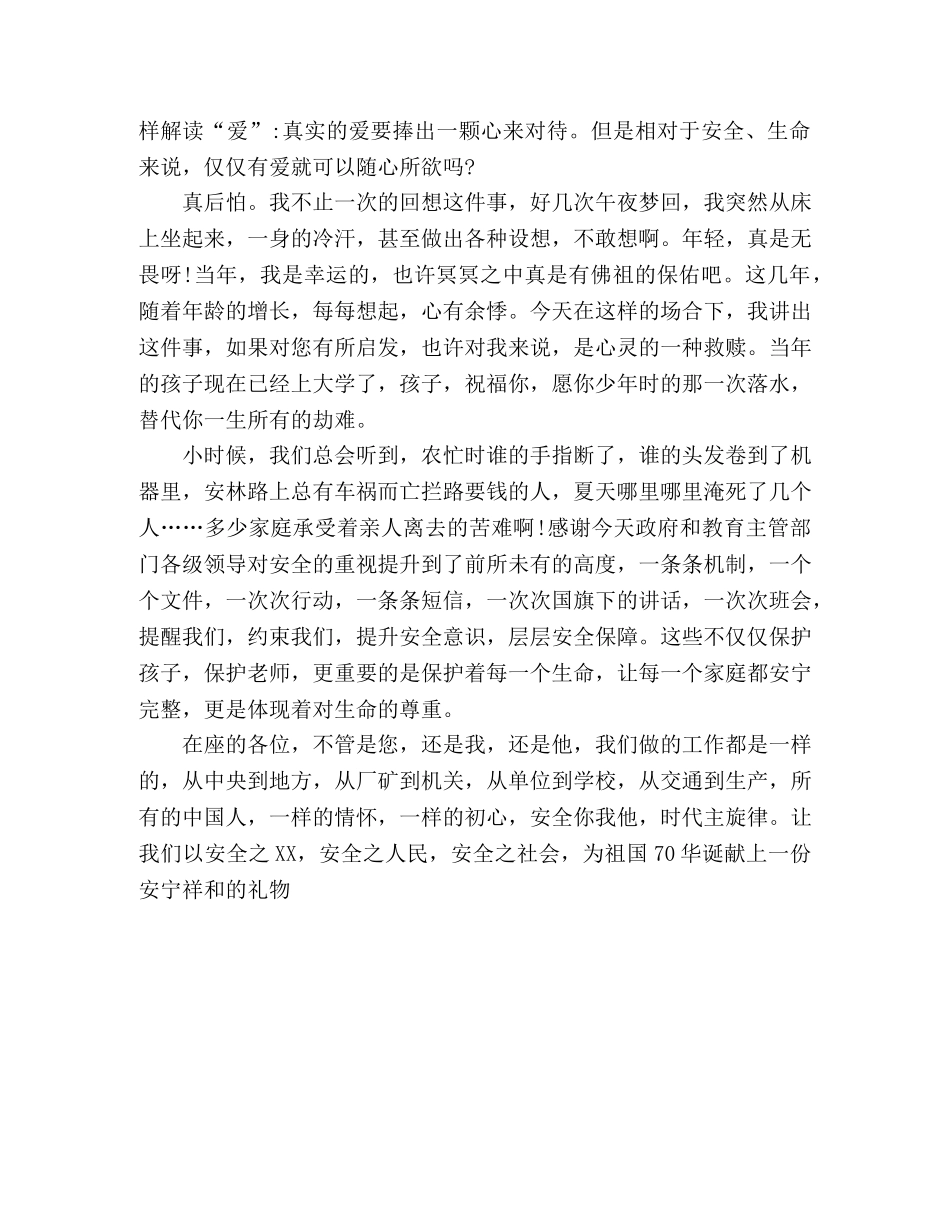 样解读“爱”:真实的爱要捧出一颗心来对待。但是相对于安全、生命来说，仅仅有爱就可以随心所欲吗?

真后怕。我不止一次的回想这件事，好几次午夜梦回，我突然从床上坐起来，一身的冷汗，甚至做出各种设想，不敢想啊。年轻，真是无畏呀!当年，我是幸运的，也许冥冥之中真是有佛祖的保佑吧。这几年，随着年龄的增长，每每想起，心有余悸。今天在这样的场合下，我讲出这件事，如果对您有所启发，也许对我来说，是心灵的一种救赎。当年的孩子现在已经上大学了，孩子，祝福你，愿你少年时的那一次落水，替代你一生所有的劫难。

小时候，我们总会听到，农忙时谁的手指断了，谁的头发卷到了机器里，安林路上总有车祸而亡拦路要钱的人，夏天哪里哪里淹死了几个人……多少家庭承受着亲人离去的苦难啊!感谢今天政府和教育主管部门各级领导对安全的重视提升到了前所未有的高度，一条条机制，一个个文件，一次次行动，一条条短信，一次次国旗下的讲话，一次次班会，提醒我们，约束我们，提升安全意识，层层安全保障。这些不仅仅保护孩子，保护老师，更重要的是保护着每一个生命，让每一个家庭都安宁完整，更是体现着对生命的尊重。

在座的各位，不管是您，还是我，还是他，我们做的工作都是一样的，从中央到地方，从厂矿到机关，从单位到学校，从交通到生产，所有的中国人，一样的情怀，一样的初心，安全你我他，时代主旋律。让我们以安全之XX，安全之人民，安全之社会，为祖国70华诞献上一份安宁祥和的礼物